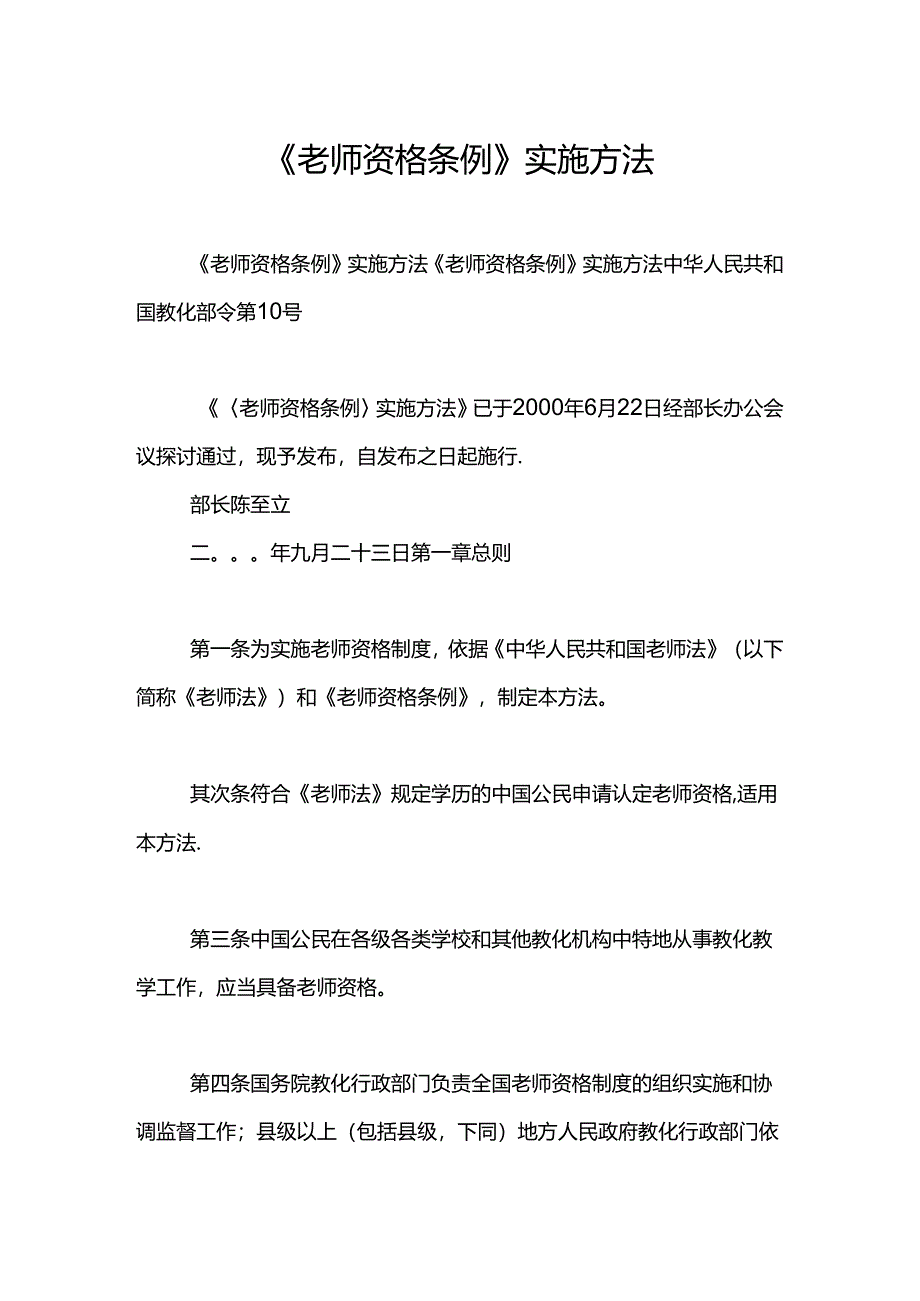 《老师资格条例》实施方法

《老师资格条例》实施方法《老师资格条例》实施方法中华人民共和国教化部令第10号

《〈老师资格条例〉实施方法》已于2000年6月22日经部长办公会议探讨通过，现予发布，自发布之日起施行.

部长陈至立

二。。。年九月二十三日第一章总则

第一条为实施老师资格制度，依据《中华人民共和国老师法》（以下简称《老师法》）和《老师资格条例》，制定本方法。

其次条符合《老师法》规定学历的中国公民申请认定老师资格,适用本方法.

第三条中国公民在各级各类学校和其他教化机构中特地从事教化教学工作，应当具备老师资格。

第四条国务院教化行政部门负责全国老师资格制度的组织实施和协调监督工作；县级以上（包括县级，下同）地方人民政府教化行政部门依